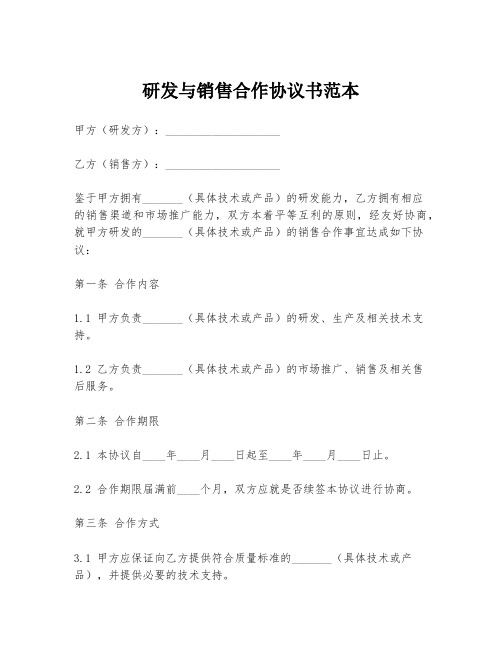 研发与销售合作协议书范本

甲方（研发方）：____________________

乙方（销售方）：____________________

鉴于甲方拥有_______（具体技术或产品）的研发能力，乙方拥有相应的销售渠道和市场推广能力，双方本着平等互利的原则，经友好协商，就甲方研发的_______（具体技术或产品）的销售合作事宜达成如下协议：

第一条 合作内容

1.1 甲方负责_______（具体技术或产品）的研发、生产及相关技术支持。

1.2 乙方负责_______（具体技术或产品）的市场推广、销售及相关售后服务。

第二条 合作期限

2.1 本协议自____年____月____日起至____年____月____日止。

2.2 合作期限届满前____个月，双方应就是否续签本协议进行协商。

第三条 合作方式

3.1 甲方应保证向乙方提供符合质量标准的_______（具体技术或产品），并提供必要的技术支持。